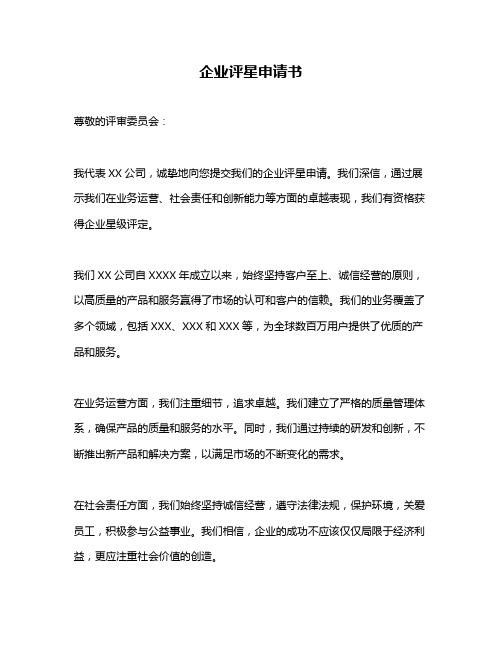 企业评星申请书

尊敬的评审委员会：

我代表 XX 公司，诚挚地向您提交我们的企业评星申请。我们深信，通过展示我们在业务运营、社会责任和创新能力等方面的卓越表现，我们有资格获得企业星级评定。

我们 XX 公司自 XXXX 年成立以来，始终坚持客户至上、诚信经营的原则，以高质量的产品和服务赢得了市场的认可和客户的信赖。我们的业务覆盖了多个领域，包括 XXX、XXX 和 XXX 等，为全球数百万用户提供了优质的产品和服务。

在业务运营方面，我们注重细节，追求卓越。我们建立了严格的质量管理体系，确保产品的质量和服务的水平。同时，我们通过持续的研发和创新，不断推出新产品和解决方案，以满足市场的不断变化的需求。

在社会责任方面，我们始终坚持诚信经营，遵守法律法规，保护环境，关爱员工，积极参与公益事业。我们相信，企业的成功不应该仅仅局限于经济利益，更应注重社会价值的创造。